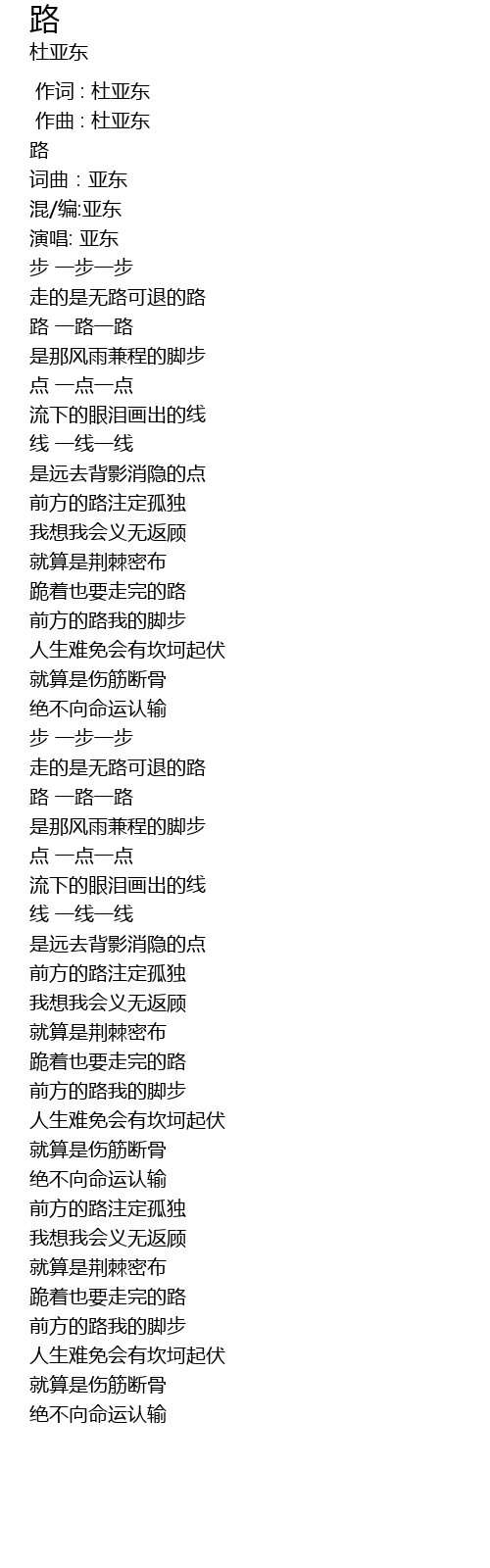 路
杜亚东

作词 : 杜亚东
作曲 : 杜亚东
路
词曲 : 亚东
混/编:亚东
演唱: 亚东
步 一步一步
走的是无路可退的路
路 一路一路
是那风雨兼程的脚步
点 一点一点
流下的眼泪画出的线
线 一线一线
是远去背影消隐的点
前方的路注定孤独
我想我会义无返顾
就算是荆棘密布
跪着也要走完的路
前方的路我的脚步
人生难免会有坎坷起伏
就算是伤筋断骨
绝不向命运认输
步 一步一步
走的是无路可退的路
路 一路一路
是那风雨兼程的脚步
点 一点一点
流下的眼泪画出的线
线 一线一线
是远去背影消隐的点
前方的路注定孤独
我想我会义无返顾
就算是荆棘密布
跪着也要走完的路
前方的路我的脚步
人生难免会有坎坷起伏
就算是伤筋断骨
绝不向命运认输
前方的路注定孤独
我想我会义无返顾
就算是荆棘密布
跪着也要走完的路
前方的路我的脚步
人生难免会有坎坷起伏
就算是伤筋断骨
绝不向命运认输